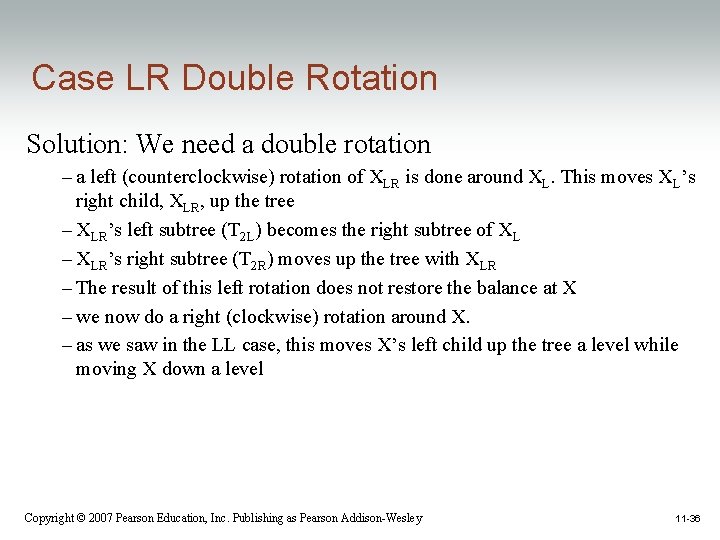 Case LR Double Rotation

Solution: We need a double rotation

– a left (counterclockwise) rotation of $X_{LR}$ is done around $X_L$. This moves $X_L$'s right child, $X_{LR}$, up the tree

– $X_{LR}$'s left subtree ($T_{2L}$) becomes the right subtree of $X_L$

– $X_{LR}$'s right subtree ($T_{2R}$) moves up the tree with $X_{LR}$

– The result of this left rotation does not restore the balance at X

– we now do a right (clockwise) rotation around X.

– as we saw in the LL case, this moves X's left child up the tree a level while moving X down a level

Copyright © 2007 Pearson Education, Inc. Publishing as Pearson Addison-Wesley

11-36